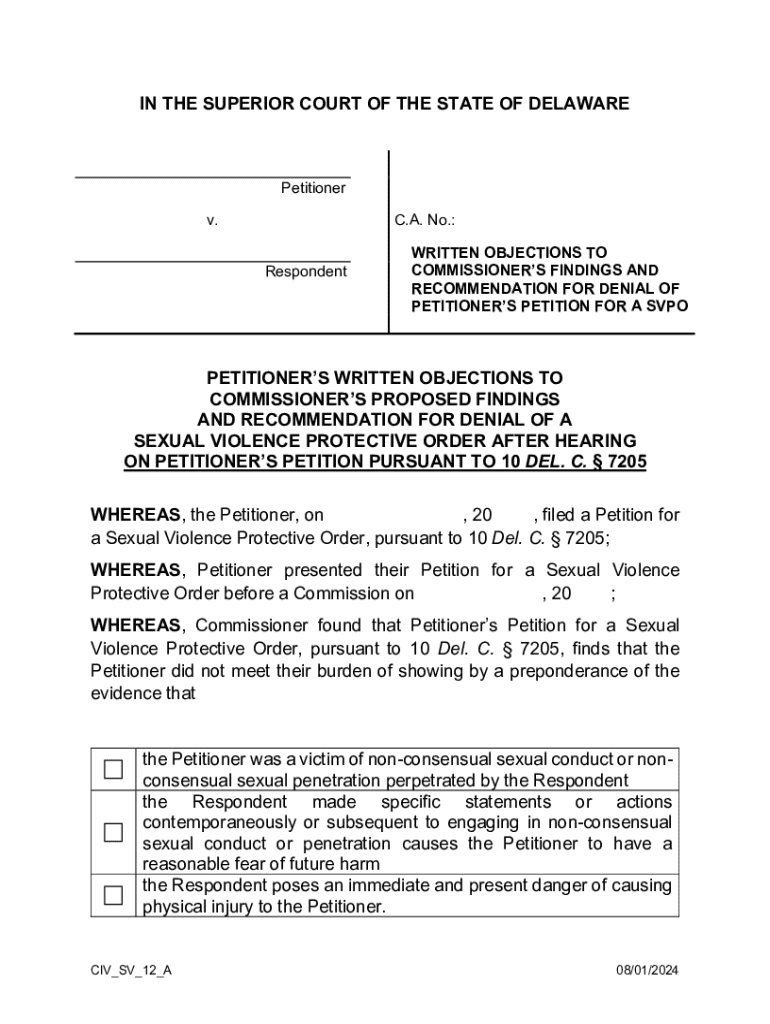 IN THE SUPERIOR COURT OF THE STATE OF DELAWARE

Petitioner

v.

Respondent

C.A. No.:

WRITTEN OBJECTIONS TO COMMISSIONER'S FINDINGS AND RECOMMENDATION FOR DENIAL OF PETITIONER'S PETITION FOR A SVPO

PETITIONER'S WRITTEN OBJECTIONS TO COMMISSIONER'S PROPOSED FINDINGS AND RECOMMENDATION FOR DENIAL OF A SEXUAL VIOLENCE PROTECTIVE ORDER AFTER HEARING ON PETITIONER'S PETITION PURSUANT TO 10 DEL. C. § 7205

WHEREAS, the Petitioner, on , 20 , filed a Petition for a Sexual Violence Protective Order, pursuant to 10 Del. C. § 7205;

WHEREAS, Petitioner presented their Petition for a Sexual Violence Protective Order before a Commission on , 20 ;

WHEREAS, Commissioner found that Petitioner's Petition for a Sexual Violence Protective Order, pursuant to 10 Del. C. § 7205, finds that the Petitioner did not meet their burden of showing by a preponderance of the evidence that

| | |
|---|---|
| ☐ | the Petitioner was a victim of non-consensual sexual conduct or non-consensual sexual penetration perpetrated by the Respondent |
| ☐ | the Respondent made specific statements or actions contemporaneously or subsequent to engaging in non-consensual sexual conduct or penetration causes the Petitioner to have a reasonable fear of future harm |
| ☐ | the Respondent poses an immediate and present danger of causing physical injury to the Petitioner. |

CIV_SV_12_A

08/01/2024